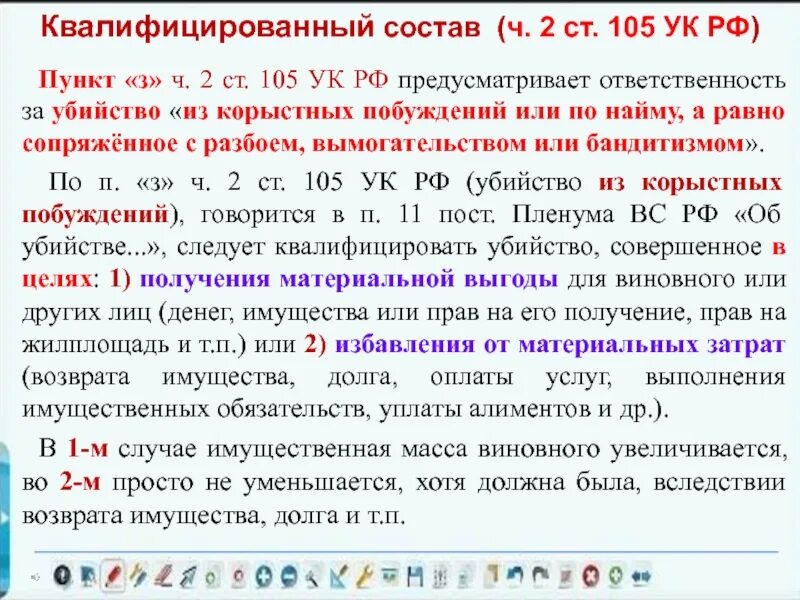 Квалифицированный состав (ч. 2 ст. 105 УК РФ)

Пункт «з» ч. 2 ст. 105 УК РФ предусматривает ответственность за убийство «из корыстных побуждений или по найму, а равно сопряжённое с разбоем, вымогательством или бандитизмом».

По п. «з» ч. 2 ст. 105 УК РФ (убийство из корыстных побуждений), говорится в п. 11 пост. Пленума ВС РФ «Об убийстве...», следует квалифицировать убийство, совершенное в целях: 1) получения материальной выгоды для виновного или других лиц (денег, имущества или прав на его получение, прав на жилплощадь и т.п.) или 2) избавления от материальных затрат (возврата имущества, долга, оплаты услуг, выполнения имущественных обязательств, уплаты алиментов и др.).

В 1-м случае имущественная масса виновного увеличивается, во 2-м просто не уменьшается, хотя должна была, вследствии возврата имущества, долга и т.п.